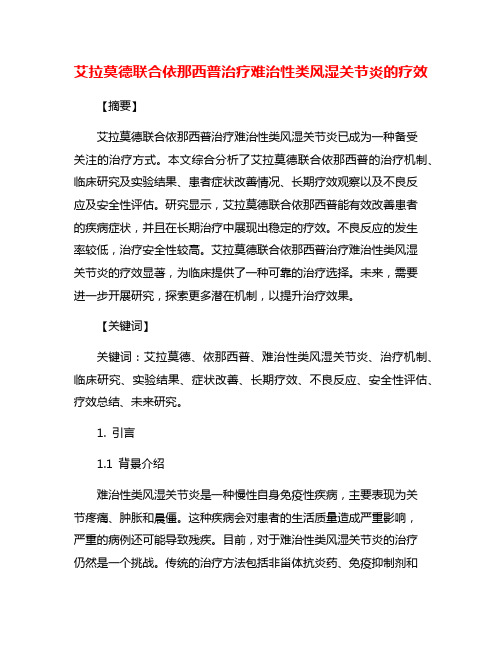 艾拉莫德联合依那西普治疗难治性类风湿关节炎的疗效

【摘要】

艾拉莫德联合依那西普治疗难治性类风湿关节炎已成为一种备受关注的治疗方式。本文综合分析了艾拉莫德联合依那西普的治疗机制、临床研究及实验结果、患者症状改善情况、长期疗效观察以及不良反应及安全性评估。研究显示，艾拉莫德联合依那西普能有效改善患者的疾病症状，并且在长期治疗中展现出稳定的疗效。不良反应的发生率较低，治疗安全性较高。艾拉莫德联合依那西普治疗难治性类风湿关节炎的疗效显著，为临床提供了一种可靠的治疗选择。未来，需要进一步开展研究，探索更多潜在机制，以提升治疗效果。

【关键词】

关键词：艾拉莫德、依那西普、难治性类风湿关节炎、治疗机制、临床研究、实验结果、症状改善、长期疗效、不良反应、安全性评估、疗效总结、未来研究。

1. 引言

1.1 背景介绍

难治性类风湿关节炎是一种慢性自身免疫性疾病，主要表现为关节疼痛、肿胀和晨僵。这种疾病会对患者的生活质量造成严重影响，严重的病例还可能导致残疾。目前，对于难治性类风湿关节炎的治疗仍然是一个挑战。传统的治疗方法包括非甾体抗炎药、免疫抑制剂和